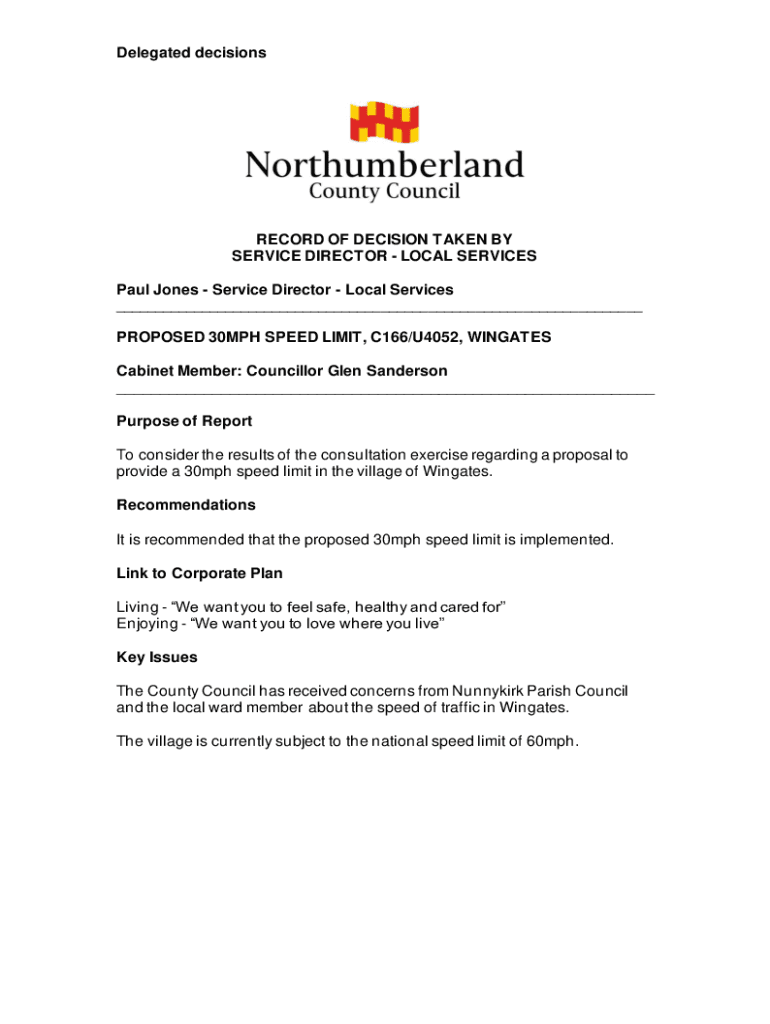 Delegated decisions

Northumberland
County Council

RECORD OF DECISION TAKEN BY
SERVICE DIRECTOR - LOCAL SERVICES

Paul Jones - Service Director - Local Services

PROPOSED 30MPH SPEED LIMIT, C166/U4052, WINGATES

Cabinet Member: Councillor Glen Sanderson

Purpose of Report

To consider the results of the consultation exercise regarding a proposal to provide a 30mph speed limit in the village of Wingates.

Recommendations

It is recommended that the proposed 30mph speed limit is implemented.

Link to Corporate Plan

Living - “We want you to feel safe, healthy and cared for”
Enjoying - “We want you to love where you live”

Key Issues

The County Council has received concerns from Nunnykirk Parish Council and the local ward member about the speed of traffic in Wingates.

The village is currently subject to the national speed limit of 60mph.